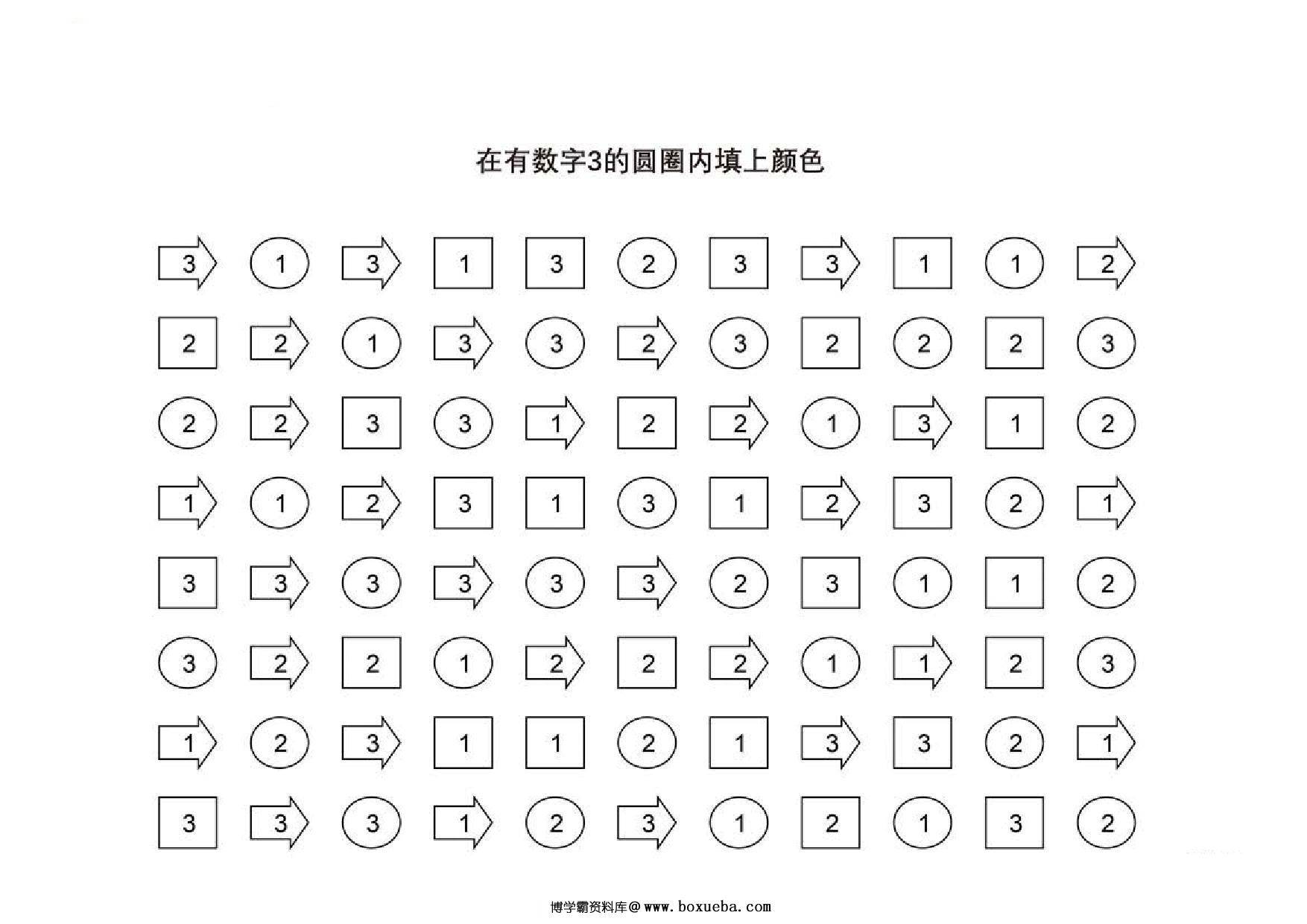 在有数字3的圆圈内填上颜色

3 1 3 1 3 2 3 3 1 1 2

2 2 1 3 3 2 3 2 2 2 3

2 2 3 3 1 2 2 1 3 1 2

1 1 2 3 1 3 1 2 3 2 1

3 3 3 3 3 3 2 3 1 1 2

3 2 2 1 2 2 2 1 1 2 3

1 2 3 1 1 2 1 3 3 2 1

3 3 3 1 2 3 1 2 1 3 2

博学霸资料库@www.boxueba.com